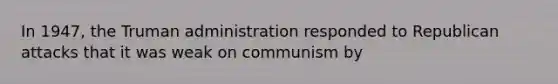 In 1947, the Truman administration responded to Republican attacks that it was weak on communism by